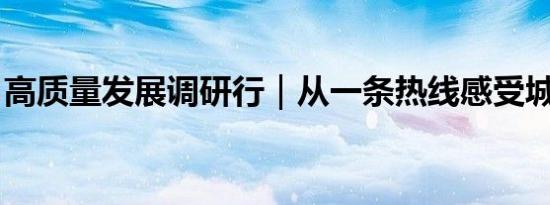 高质量发展调研行｜从一条热线感受城